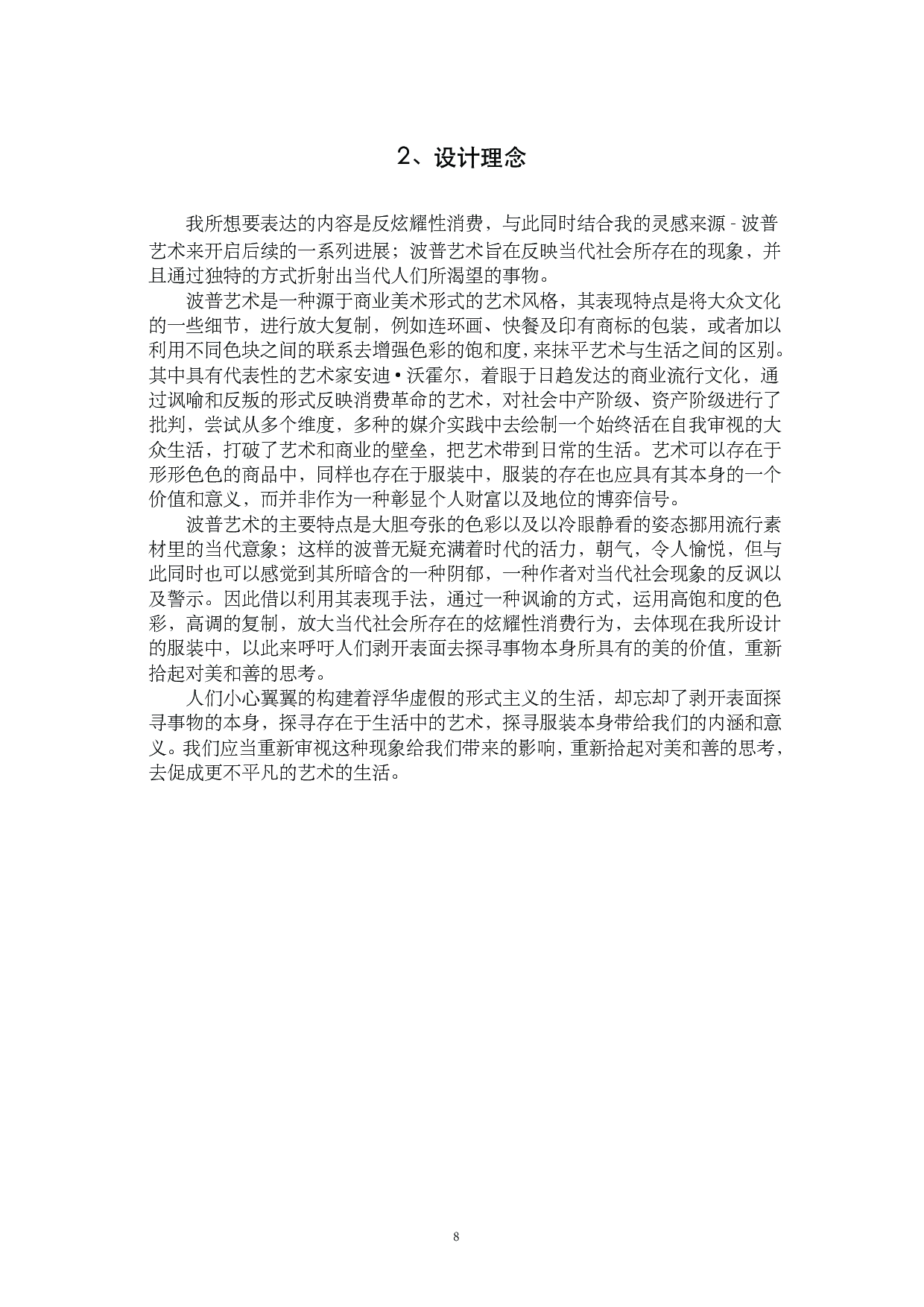 2、设计理念

我所想要表达的内容是反炫耀性消费，与此同时结合我的灵感来源 - 波普艺术来开启后续的一系列进展；波普艺术旨在反映当代社会所存在的现象，并且通过独特的方式折射出当代人们所渴望的事物。

波普艺术是一种源于商业美术形式的艺术风格，其表现特点是将大众文化的一些细节，进行放大复制，例如连环画、快餐及印有商标的包装，或者加以利用不同色块之间的联系去增强色彩的饱和度，来抹平艺术与生活之间的区别。其中具有代表性的艺术家安迪•沃霍尔，着眼于日趋发达的商业流行文化，通过讽喻和反叛的形式反映消费革命的艺术，对社会中产阶级、资产阶级进行了批判，尝试从多个维度，多种的媒介实践中去绘制一个始终活在自我审视的大众生活，打破了艺术和商业的壁垒，把艺术带到日常的生活。艺术可以存在于形形色色的商品中，同样也存在于服装中，服装的存在也应具有其本身的一个价值和意义，而并非作为一种彰显个人财富以及地位的博弈信号。

波普艺术的主要特点是大胆夸张的色彩以及以冷眼静看的姿态挪用流行素材里的当代意象；这样的波普无疑充满着时代的活力，朝气，令人愉悦，但与此同时也可以感觉到其所暗含的一种阴郁，一种作者对当代社会现象的反讽以及警示。因此借以利用其表现手法，通过一种讽谕的方式，运用高饱和度的色彩，高调的复制，放大当代社会所存在的炫耀性消费行为，去体现在我所设计的服装中，以此来呼吁人们剥开表面去探寻事物本身所具有的美的价值，重新拾起对美和善的思考。

人们小心翼翼的构建着浮华虚假的形式主义的生活，却忘却了剥开表面探寻事物的本身，探寻存在于生活中的艺术，探寻服装本身带给我们的内涵和意义。我们应当重新审视这种现象给我们带来的影响，重新拾起对美和善的思考，去促成更不平凡的艺术的生活。

8